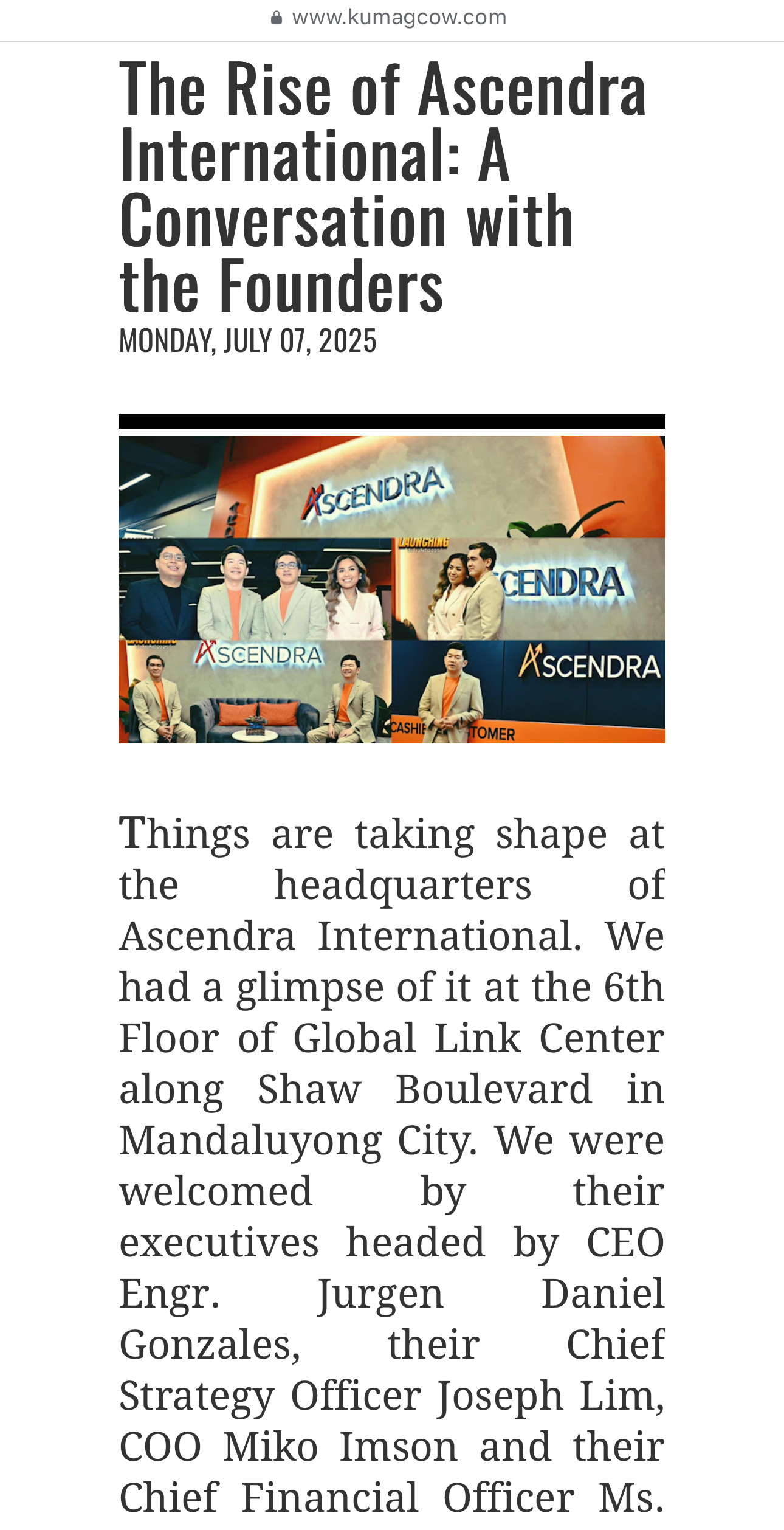 www.kumagcow.com

The Rise of Ascendra International: A Conversation with the Founders

MONDAY, JULY 07, 2025

ASCENDRA

LAUNCHING

CENDRA

ASCENDRA

ASCENDRA

CASHIE

TOMER

Things are taking shape at the headquarters of Ascendra International. We had a glimpse of it at the 6th Floor of Global Link Center along Shaw Boulevard in Mandaluyong City. We were welcomed by their executives headed by CEO Engr. Jurgen Daniel Gonzales, their Chief Strategy Officer Joseph Lim, COO Miko Imson and their Chief Financial Officer Ms.